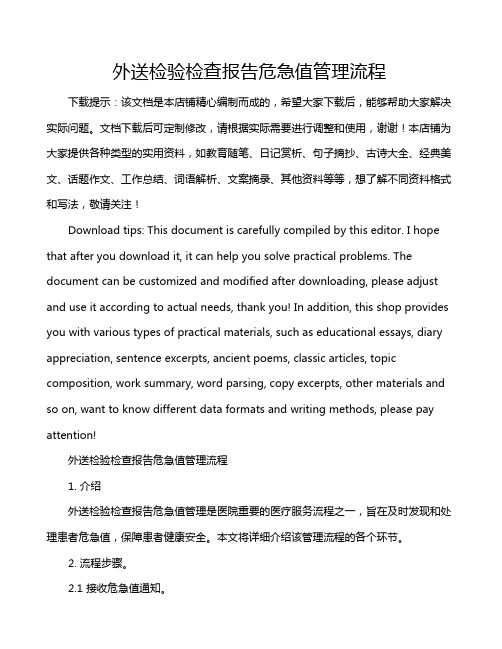 外送检验检查报告危急值管理流程

下载提示：该文档是本店铺精心编制而成的，希望大家下载后，能够帮助大家解决实际问题。文档下载后可定制修改，请根据实际需要进行调整和使用，谢谢！本店铺为大家提供各种类型的实用资料，如教育随笔、日记赏析、句子摘抄、古诗大全、经典美文、话题作文、工作总结、词语解析、文案摘录、其他资料等等，想了解不同资料格式和写法，敬请关注！

Download tips: This document is carefully compiled by this editor. I hope that after you download it, it can help you solve practical problems. The document can be customized and modified after downloading, please adjust and use it according to actual needs, thank you! In addition, this shop provides you with various types of practical materials, such as educational essays, diary appreciation, sentence excerpts, ancient poems, classic articles, topic composition, work summary, word parsing, copy excerpts, other materials and so on, want to know different data formats and writing methods, please pay attention!

外送检验检查报告危急值管理流程

1. 介绍

外送检验检查报告危急值管理是医院重要的医疗服务流程之一，旨在及时发现和处理患者危急值，保障患者健康安全。本文将详细介绍该管理流程的各个环节。

2. 流程步骤。

2.1 接收危急值通知。